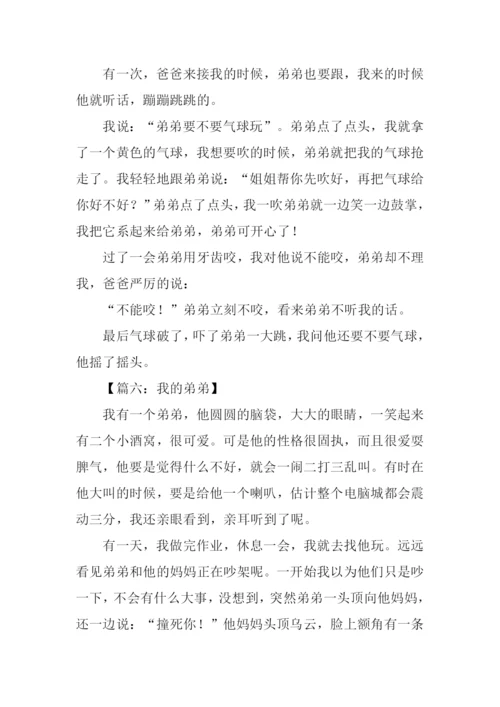 有一次，爸爸来接我的时候，弟弟也要跟，我来的时候他就听话，蹦蹦跳跳的。

我说：“弟弟要不要气球玩”。弟弟点了点头，我就拿了一个黄色的气球，我想要吹的时候，弟弟就把我的气球抢走了。我轻轻地跟弟弟说：“姐姐帮你先吹好，再把气球给你好不好？”弟弟点了点头，我一吹弟弟就一边笑一边鼓掌，我把它系起来给弟弟，弟弟可开心了！

过了一会弟弟用牙齿咬，我对他说不能咬，弟弟却不理我，爸爸严厉的说：

“不能咬！”弟弟立刻不咬，看来弟弟不听我的话。

最后气球破了，吓了弟弟一大跳，我问他还要不要气球，他摇了摇头。

【篇六：我的弟弟】

我有一个弟弟，他圆圆的脑袋，大大的眼睛，一笑起来有二个小酒窝，很可爱。可是他的性格很固执，而且很爱耍脾气，他要是觉得什么不好，就会一闹二打三乱叫。有时在他大叫的时候，要是给他一个喇叭，估计整个电脑城都会震动三分，我还亲眼看到，亲耳听到了呢。

有一天，我做完作业，休息一会，我就去找他玩。远远看见弟弟和他的妈妈正在吵架呢。一开始我以为他们只是吵一下，不会有什么大事，没想到，突然弟弟一头顶向他妈妈，还一边说：“撞死你！”他妈妈头顶乌云，脸上额角有一条